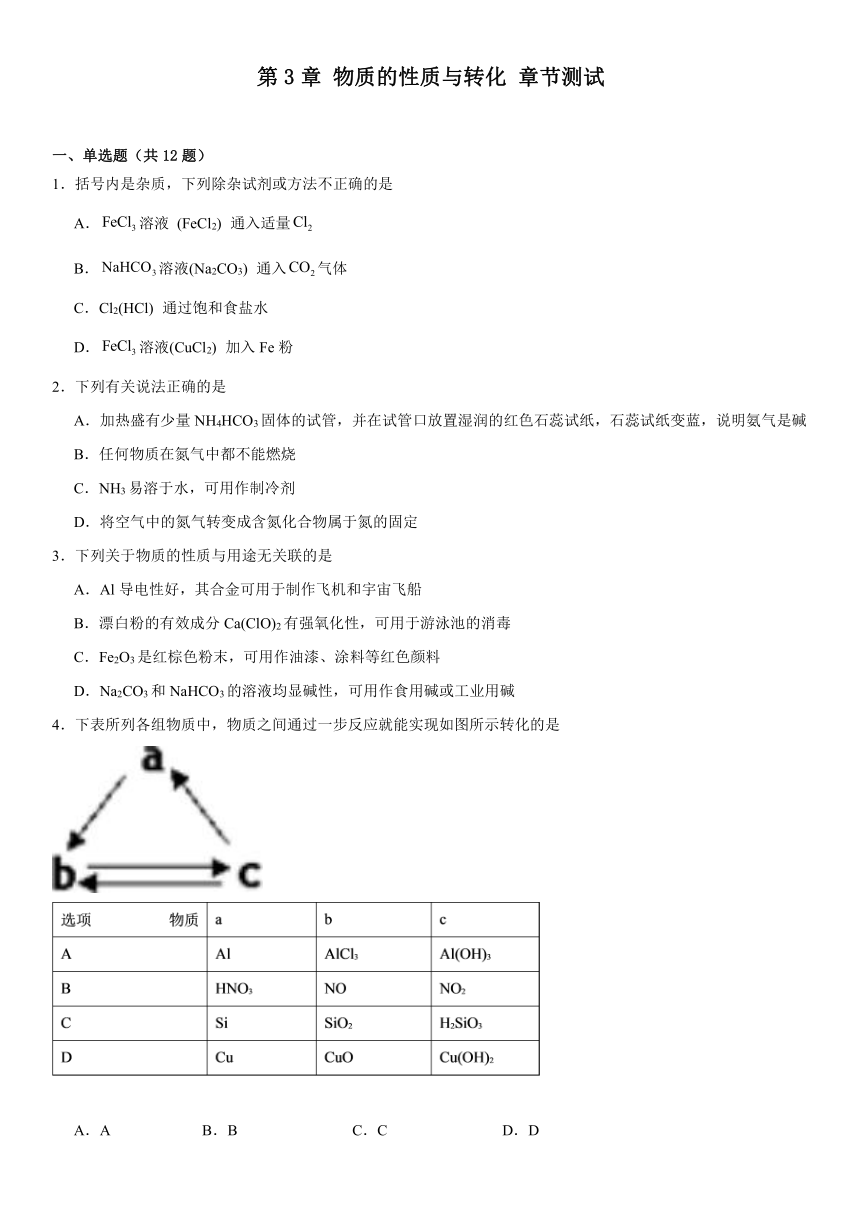 第 3 章 物质的性质与转化 章节测试

一、单选题（共 12 题）

1．括号内是杂质，下列除杂试剂或方法不正确的是

A．$FeCl_3$ 溶液 ($FeCl_2$) 通入适量 $Cl_2$

B．$NaHCO_3$ 溶液($Na_2CO_3$) 通入 $CO_2$ 气体

C．$Cl_2$(HCl) 通过饱和食盐水

D．$FeCl_3$ 溶液($CuCl_2$) 加入 Fe 粉

2．下列有关说法正确的是

A．加热盛有少量 $NH_4HCO_3$ 固体的试管，并在试管口放置湿润的红色石蕊试纸，石蕊试纸变蓝，说明氨气是碱

B．任何物质在氮气中都不能燃烧

C．$NH_3$ 易溶于水，可用作制冷剂

D．将空气中的氮气转变成含氮化合物属于氮的固定

3．下列关于物质的性质与用途无关联的是

A．Al 导电性好，其合金可用于制作飞机和宇宙飞船

B．漂白粉的有效成分 $Ca(ClO)_2$ 有强氧化性，可用于游泳池的消毒

C．$Fe_2O_3$ 是红棕色粉末，可用作油漆、涂料等红色颜料

D．$Na_2CO_3$ 和 $NaHCO_3$ 的溶液均显碱性，可用作食用碱或工业用碱

4．下表所列各组物质中，物质之间通过一步反应就能实现如图所示转化的是

a

b

c

| 选项　　物质 | a | b | c |
|---|---|---|---|
| A | Al | $AlCl_3$ | $Al(OH)_3$ |
| B | $HNO_3$ | NO | $NO_2$ |
| C | Si | $SiO_2$ | $H_2SiO_3$ |
| D | Cu | CuO | $Cu(OH)_2$ |

A．A　　B．B　　C．C　　D．D